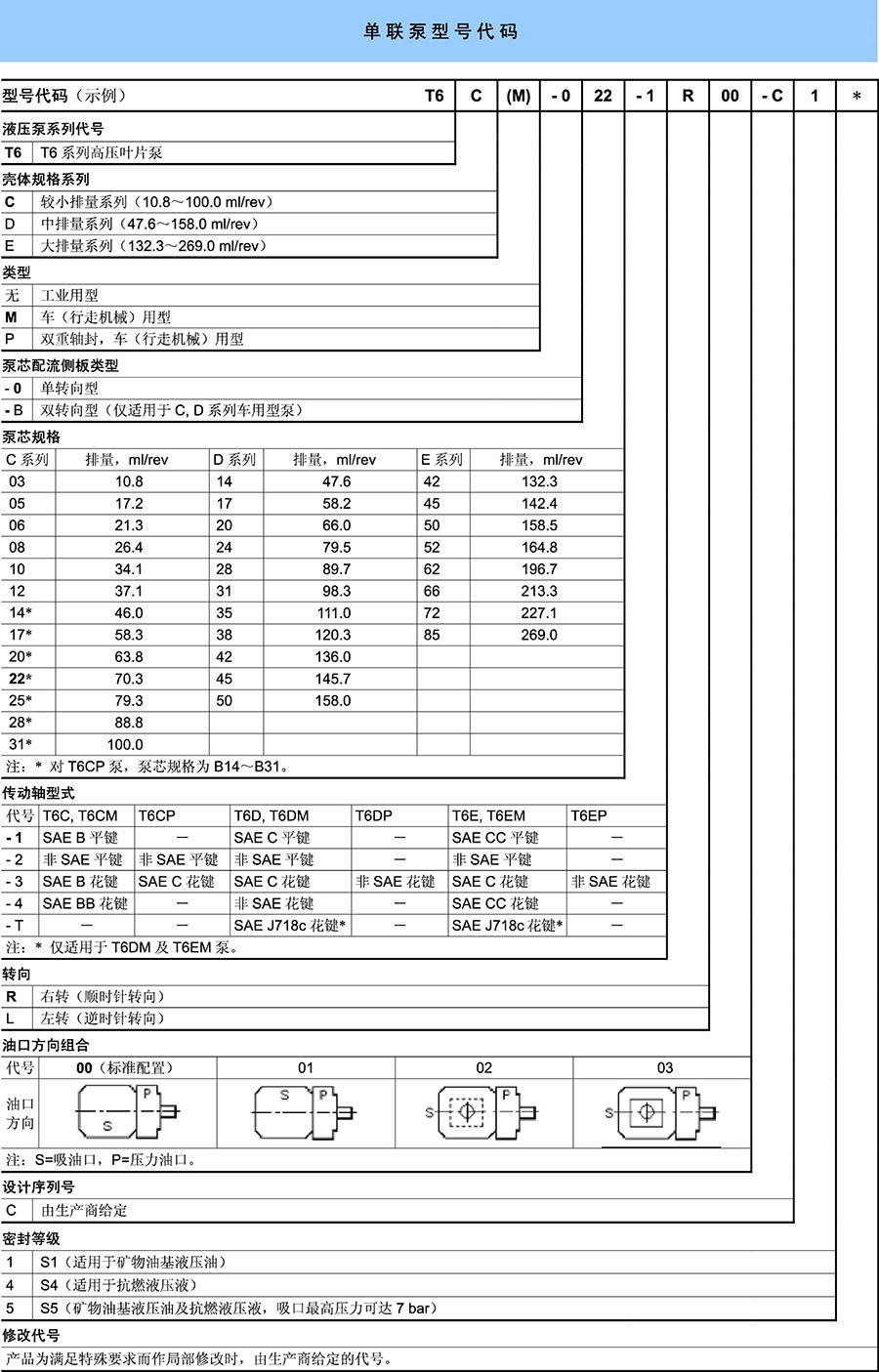 单联泵型号代码

型号代码（示例） T6 C (M) - 0 22 - 1 R 00 - C 1 *

液压泵系列代号

| T6 | T6 系列高压叶片泵 |
|---|---|

壳体规格系列

| C | 较小排量系列（10.8～100.0 ml/rev） |
|---|---|
| D | 中排量系列（47.6～158.0 ml/rev） |
| E | 大排量系列（132.3～269.0 ml/rev） |

类型

| 无 | 工业用型 |
|---|---|
| M | 车（行走机械）用型 |
| P | 双重轴封，车（行走机械）用型 |

泵芯配流侧板类型

| - 0 | 单转向型 |
|---|---|
| - B | 双转向型（仅适用于 C, D 系列车用型泵） |

泵芯规格

| C 系列 | 排量，ml/rev | D 系列 | 排量，ml/rev | E 系列 | 排量，ml/rev |
|---|---|---|---|---|---|
| 03 | 10.8 | 14 | 47.6 | 42 | 132.3 |
| 05 | 17.2 | 17 | 58.2 | 45 | 142.4 |
| 06 | 21.3 | 20 | 66.0 | 50 | 158.5 |
| 08 | 26.4 | 24 | 79.5 | 52 | 164.8 |
| 10 | 34.1 | 28 | 89.7 | 62 | 196.7 |
| 12 | 37.1 | 31 | 98.3 | 66 | 213.3 |
| 14* | 46.0 | 35 | 111.0 | 72 | 227.1 |
| 17* | 58.3 | 38 | 120.3 | 85 | 269.0 |
| 20* | 63.8 | 42 | 136.0 | | |
| 22* | 70.3 | 45 | 145.7 | | |
| 25* | 79.3 | 50 | 158.0 | | |
| 28* | 88.8 | | | | |
| 31* | 100.0 | | | | |

注：* 对 T6CP 泵，泵芯规格为 B14～B31。

传动轴型式

| 代号 | T6C, T6CM | T6CP | T6D, T6DM | T6DP | T6E, T6EM | T6EP |
|---|---|---|---|---|---|---|
| - 1 | SAE B 平键 | — | SAE C 平键 | — | SAE CC 平键 | — |
| - 2 | 非 SAE 平键 | 非 SAE 平键 | 非 SAE 平键 | — | 非 SAE 平键 | — |
| - 3 | SAE B 花键 | SAE C 花键 | SAE C 花键 | 非 SAE 花键 | SAE C 花键 | 非 SAE 花键 |
| - 4 | SAE BB 花键 | — | 非 SAE 花键 | — | SAE CC 花键 | — |
| - T | — | — | SAE J718c 花键* | — | SAE J718c 花键* | — |

注：* 仅适用于 T6DM 及 T6EM 泵。

转向

| R | 右转（顺时针转向） |
|---|---|
| L | 左转（逆时针转向） |

油口方向组合

| 代号 | 00（标准配置） | 01 | 02 | 03 |
|---|---|---|---|---|
| 油口方向 | P S | S P | S P | S P |

注：S=吸油口，P=压力油口。

设计序列号

| C | 由生产商给定 |
|---|---|

密封等级

| 1 | S1（适用于矿物油基液压油） |
|---|---|
| 4 | S4（适用于抗燃液压液） |
| 5 | S5（矿物油基液压油及抗燃液压液，吸口最高压力可达 7 bar） |

修改代号

产品为满足特殊要求而作局部修改时，由生产商给定的代号。